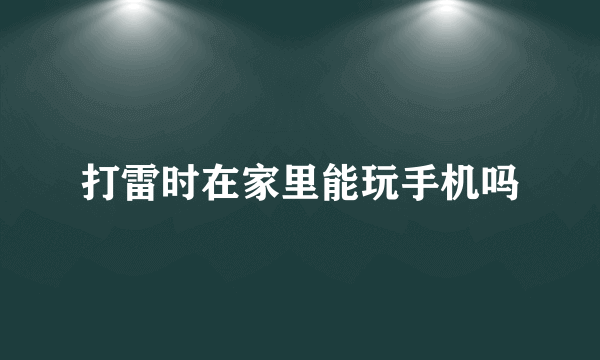 打雷时在家里能玩手机吗